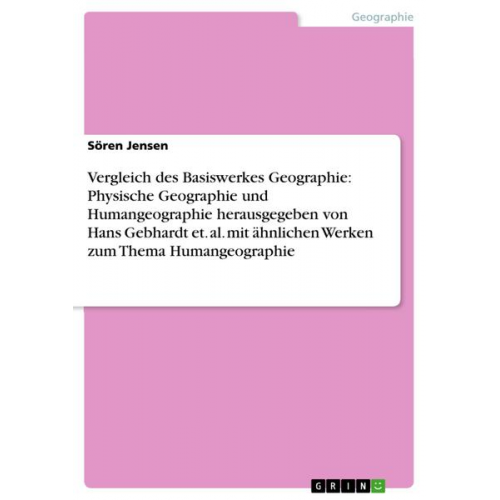 Geographie

Sören Jensen

Vergleich des Basiswerkes Geographie: Physische Geographie und Humangeographie herausgegeben von Hans Gebhardt et. al. mit ähnlichen Werken zum Thema Humangeographie

GRIN